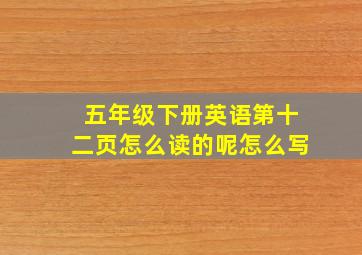 五年级下册英语第十二页怎么读的呢怎么写